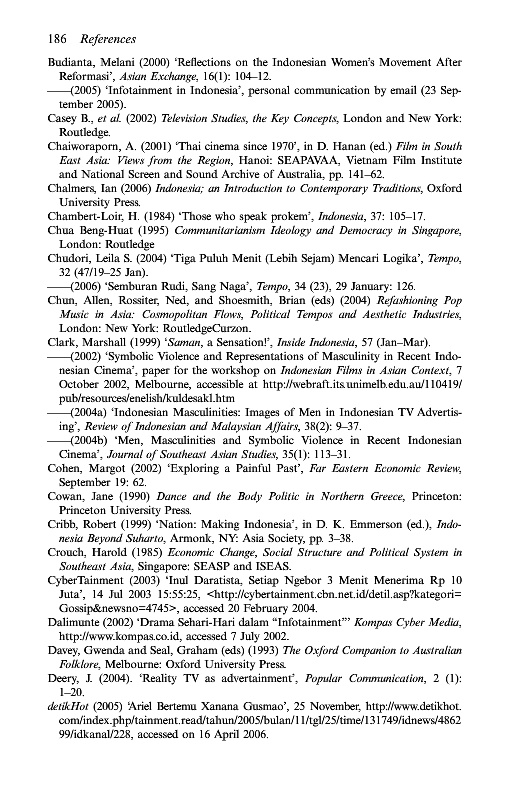 186 References

Budianta, Melani (2000) 'Reflections on the Indonesian Women's Movement After Reformasi', Asian Exchange, 16(1): 104–12.

——(2005) 'Infotainment in Indonesia', personal communication by email (23 September 2005).

Casey B., et al. (2002) Television Studies, the Key Concepts, London and New York: Routledge.

Chaiworaporn, A. (2001) 'Thai cinema since 1970', in D. Hanan (ed.) Film in South East Asia: Views from the Region, Hanoi: SEAPAVAA, Vietnam Film Institute and National Screen and Sound Archive of Australia, pp. 141–62.

Chalmers, Ian (2006) Indonesia; an Introduction to Contemporary Traditions, Oxford University Press.

Chambert-Loir, H. (1984) 'Those who speak prokem', Indonesia, 37: 105–17.

Chua Beng-Huat (1995) Communitarianism Ideology and Democracy in Singapore, London: Routledge

Chudori, Leila S. (2004) 'Tiga Puluh Menit (Lebih Sejam) Mencari Logika', Tempo, 32 (47/19–25 Jan).

——(2006) 'Semburan Rudi, Sang Naga', Tempo, 34 (23), 29 January: 126.

Chun, Allen, Rossiter, Ned, and Shoesmith, Brian (eds) (2004) Refashioning Pop Music in Asia: Cosmopolitan Flows, Political Tempos and Aesthetic Industries, London: New York: RoutledgeCurzon.

Clark, Marshall (1999) 'Saman, a Sensation!', Inside Indonesia, 57 (Jan–Mar).

——(2002) 'Symbolic Violence and Representations of Masculinity in Recent Indonesian Cinema', paper for the workshop on Indonesian Films in Asian Context, 7 October 2002, Melbourne, accessible at http://webraft.its.unimelb.edu.au/110419/pub/resources/enelish/kuldesakl.htm

——(2004a) 'Indonesian Masculinities: Images of Men in Indonesian TV Advertising', Review of Indonesian and Malaysian Affairs, 38(2): 9–37.

——(2004b) 'Men, Masculinities and Symbolic Violence in Recent Indonesian Cinema', Journal of Southeast Asian Studies, 35(1): 113–31.

Cohen, Margot (2002) 'Exploring a Painful Past', Far Eastern Economic Review, September 19: 62.

Cowan, Jane (1990) Dance and the Body Politic in Northern Greece, Princeton: Princeton University Press.

Cribb, Robert (1999) 'Nation: Making Indonesia', in D. K. Emmerson (ed.), Indonesia Beyond Suharto, Armonk, NY: Asia Society, pp. 3–38.

Crouch, Harold (1985) Economic Change, Social Structure and Political System in Southeast Asia, Singapore: SEASP and ISEAS.

CyberTainment (2003) 'Inul Daratista, Setiap Ngebor 3 Menit Menerima Rp 10 Juta', 14 Jul 2003 15:55:25, <http://cybertainment.cbn.net.id/detil.asp?kategori=Gossip&newsno=4745>, accessed 20 February 2004.

Dalimunte (2002) 'Drama Sehari-Hari dalam "Infotainment"' Kompas Cyber Media, http://www.kompas.co.id, accessed 7 July 2002.

Davey, Gwenda and Seal, Graham (eds) (1993) The Oxford Companion to Australian Folklore, Melbourne: Oxford University Press.

Deery, J. (2004). 'Reality TV as advertainment', Popular Communication, 2 (1): 1–20.

detikHot (2005) 'Ariel Bertemu Xanana Gusmao', 25 November, http://www.detikhot.com/index.php/tainment.read/tahun/2005/bulan/11/tgl/25/time/131749/idnews/486299/idkanal/228, accessed on 16 April 2006.